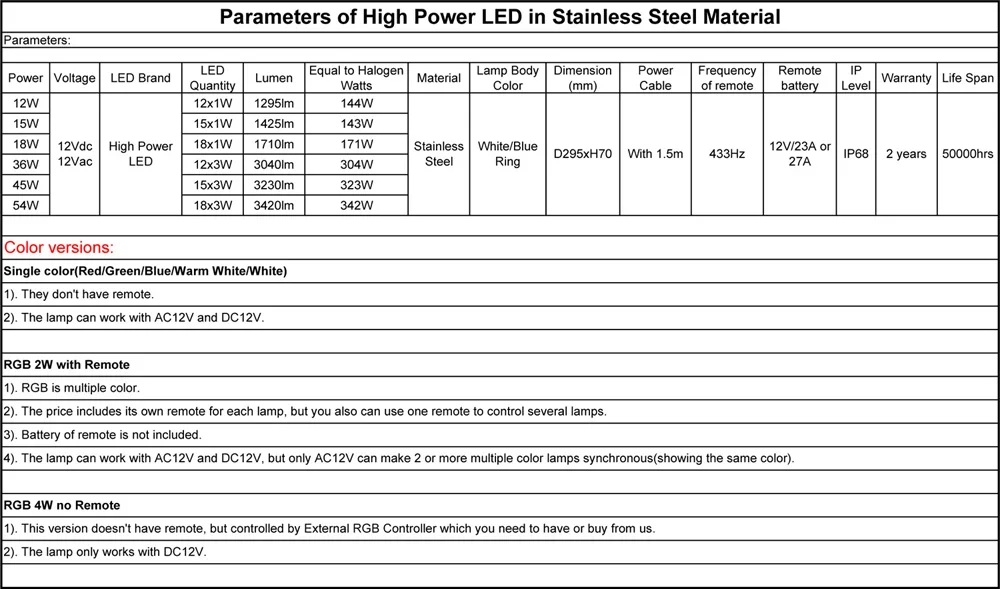 Parameters of High Power LED in Stainless Steel Material

Parameters:

| Power | Voltage | LED Brand | LED Quantity | Lumen | Equal to Halogen Watts | Material | Lamp Body Color | Dimension (mm) | Power Cable | Frequency of remote | Remote battery | IP Level | Warranty | Life Span |
|---|---|---|---|---|---|---|---|---|---|---|---|---|---|---|
| 12W | 12Vdc 12Vac | High Power LED | 12x1W | 1295lm | 144W | Stainless Steel | White/Blue Ring | D295xH70 | With 1.5m | 433Hz | 12V/23A or 27A | IP68 | 2 years | 50000hrs |
| 15W | | | 15x1W | 1425lm | 143W | | | | | | | | | |
| 18W | | | 18x1W | 1710lm | 171W | | | | | | | | | |
| 36W | | | 12x3W | 3040lm | 304W | | | | | | | | | |
| 45W | | | 15x3W | 3230lm | 323W | | | | | | | | | |
| 54W | | | 18x3W | 3420lm | 342W | | | | | | | | | |

Color versions:

Single color(Red/Green/Blue/Warm White/White)

1). They don't have remote.

2). The lamp can work with AC12V and DC12V.

RGB 2W with Remote

1). RGB is multiple color.

2). The price includes its own remote for each lamp, but you also can use one remote to control several lamps.

3). Battery of remote is not included.

4). The lamp can work with AC12V and DC12V, but only AC12V can make 2 or more multiple color lamps synchronous(showing the same color).

RGB 4W no Remote

1). This version doesn't have remote, but controlled by External RGB Controller which you need to have or buy from us.

2). The lamp only works with DC12V.